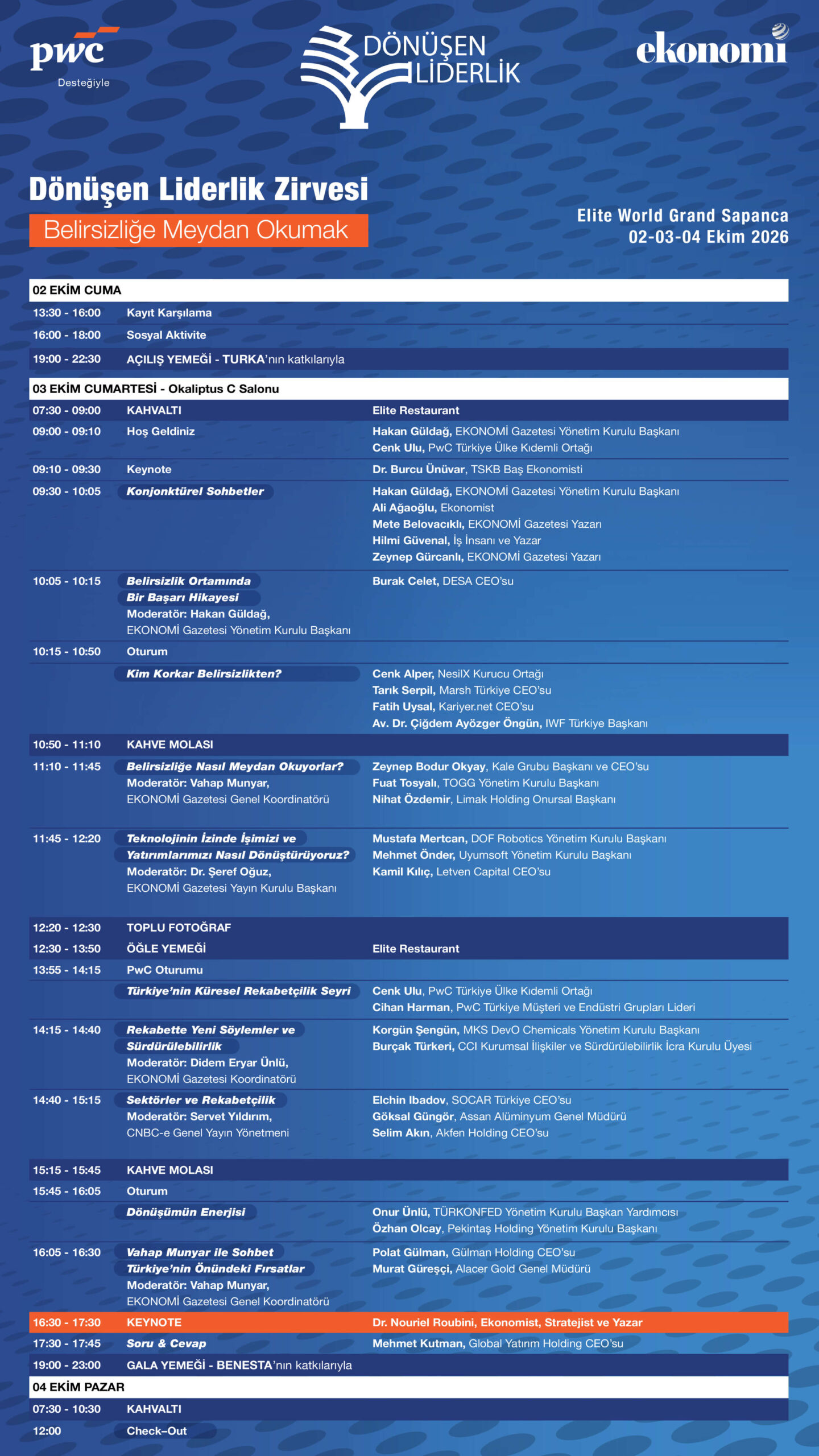 pwc
Desteğiyle

DÖNÜŞEN
LİDERLİK

ekonomi

Dönüşen Liderlik Zirvesi
Belirsizliğe Meydan Okumak

Elite World Grand Sapanca
02-03-04 Ekim 2026

02 EKİM CUMA
13:30 - 16:00 Kayıt Karşılama
16:00 - 18:00 Sosyal Aktivite
19:00 - 22:30 AÇILIŞ YEMEĞİ - TURKA'nın katkılarıyla

03 EKİM CUMARTESİ - Okaliptus C Salonu
07:30 - 09:00 KAHVALTI Elite Restaurant
09:00 - 09:10 Hoş Geldiniz
Hakan Güldağ, EKONOMİ Gazetesi Yönetim Kurulu Başkanı
Cenk Ulu, PwC Türkiye Ülke Kıdemli Ortağı
09:10 - 09:30 Keynote
Dr. Burcu Ünüvar, TSKB Baş Ekonomisti
09:30 - 10:05 Konjonktürel Sohbetler
Hakan Güldağ, EKONOMİ Gazetesi Yönetim Kurulu Başkanı
Ali Ağaoğlu, Ekonomist
Mete Belovacıklı, EKONOMİ Gazetesi Yazarı
Hilmi Güvenal, İş İnsanı ve Yazar
Zeynep Gürcanlı, EKONOMİ Gazetesi Yazarı
10:05 - 10:15 Belirsizlik Ortamında Bir Başarı Hikayesi
Moderatör: Hakan Güldağ, EKONOMİ Gazetesi Yönetim Kurulu Başkanı
Burak Celet, DESA CEO'su
10:15 - 10:50 Oturum
Kim Korkar Belirsizlikten?
Cenk Alper, NesilX Kurucu Ortağı
Tarık Serpil, Marsh Türkiye CEO'su
Fatih Uysal, Kariyer.net CEO'su
Av. Dr. Çiğdem Ayözger Öngün, IWF Türkiye Başkanı
10:50 - 11:10 KAHVE MOLASI
11:10 - 11:45 Belirsizliğe Nasıl Meydan Okuyorlar?
Moderatör: Vahap Munyar, EKONOMİ Gazetesi Genel Koordinatörü
Zeynep Bodur Okyay, Kale Grubu Başkanı ve CEO'su
Fuat Tosyalı, TOGG Yönetim Kurulu Başkanı
Nihat Özdemir, Limak Holding Onursal Başkanı
11:45 - 12:20 Teknolojinin İzinde İşimizi ve Yatırımlarımızı Nasıl Dönüştürüyoruz?
Moderatör: Dr. Şeref Oğuz, EKONOMİ Gazetesi Yayın Kurulu Başkanı
Mustafa Mertcan, DOF Robotics Yönetim Kurulu Başkanı
Mehmet Önder, Uyumsoft Yönetim Kurulu Başkanı
Kamil Kılıç, Letven Capital CEO'su
12:20 - 12:30 TOPLU FOTOĞRAF
12:30 - 13:50 ÖĞLE YEMEĞİ Elite Restaurant
13:55 - 14:15 PwC Oturumu
Türkiye'nin Küresel Rekabetçilik Seyri
Cenk Ulu, PwC Türkiye Ülke Kıdemli Ortağı
Cihan Harman, PwC Türkiye Müşteri ve Endüstri Grupları Lideri
14:15 - 14:40 Rekabette Yeni Söylemler ve Sürdürülebilirlik
Moderatör: Didem Eryar Ünlü, EKONOMİ Gazetesi Koordinatörü
Korgün Şengün, MKS DevO Chemicals Yönetim Kurulu Başkanı
Burçak Türkeri, CCI Kurumsal İlişkiler ve Sürdürülebilirlik İcra Kurulu Üyesi
14:40 - 15:15 Sektörler ve Rekabetçilik
Moderatör: Servet Yıldırım, CNBC-e Genel Yayın Yönetmeni
Elchin Ibadov, SOCAR Türkiye CEO'su
Göksal Güngör, Assan Alüminyum Genel Müdürü
Selim Akın, Akfen Holding CEO'su
15:15 - 15:45 KAHVE MOLASI
15:45 - 16:05 Oturum
Dönüşümün Enerjisi
Onur Ünlü, TÜRKONFED Yönetim Kurulu Başkan Yardımcısı
Özhan Olcay, Pekintaş Holding Yönetim Kurulu Başkanı
16:05 - 16:30 Vahap Munyar ile Sohbet
Türkiye'nin Önündeki Fırsatlar
Moderatör: Vahap Munyar, EKONOMİ Gazetesi Genel Koordinatörü
Polat Gülman, Gülman Holding CEO'su
Murat Güreşçi, Alacer Gold Genel Müdürü
16:30 - 17:30 KEYNOTE Dr. Nouriel Roubini, Ekonomist, Stratejist ve Yazar
17:30 - 17:45 Soru & Cevap Mehmet Kutman, Global Yatırım Holding CEO'su
19:00 - 23:00 GALA YEMEĞİ - BENESTA'nın katkılarıyla

04 EKİM PAZAR
07:30 - 10:30 KAHVALTI
12:00 Check-Out